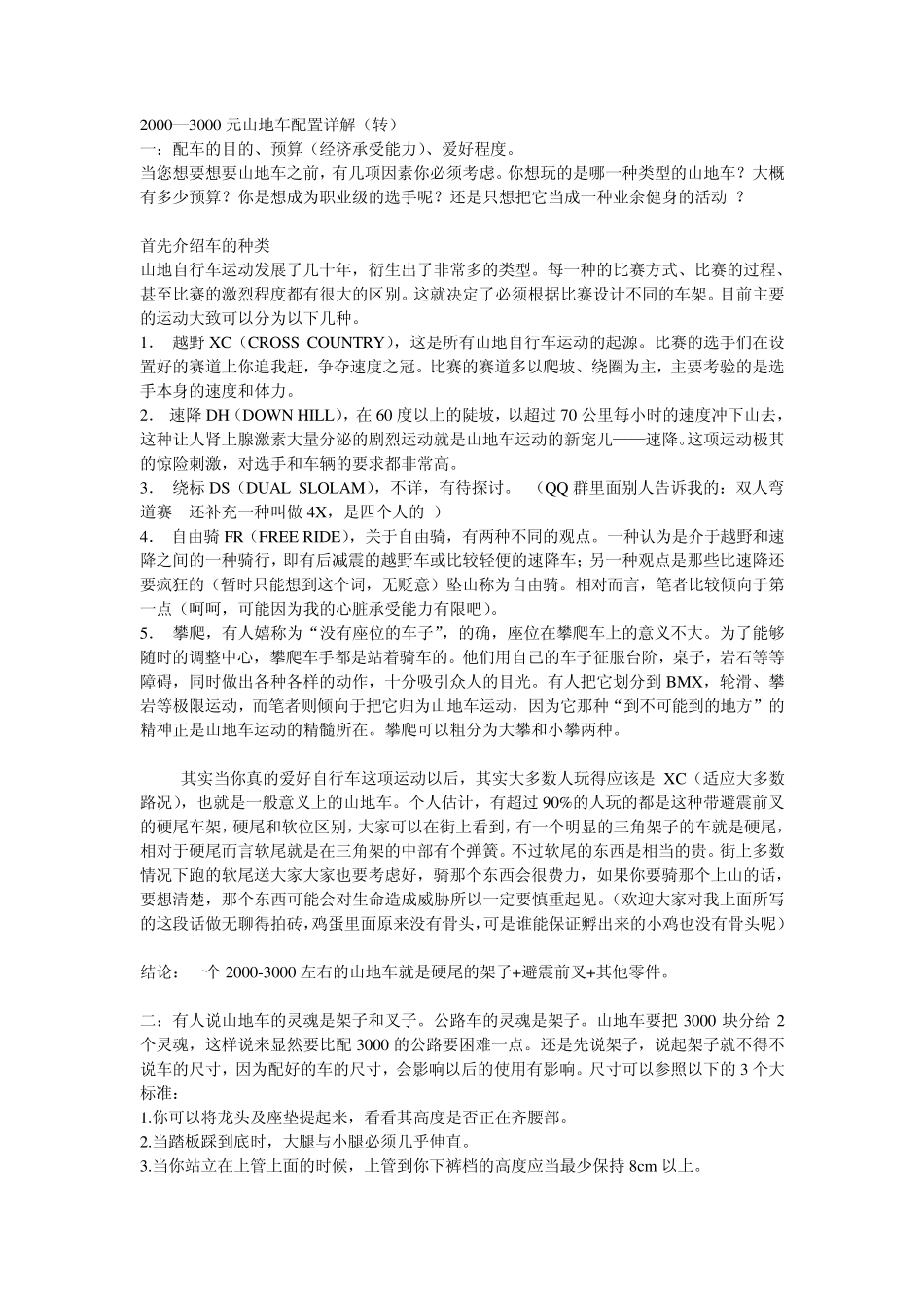 2000—3000 元山地车配置详解（转）
一：配车的目的、预算（经济承受能力）、爱好程度。
当您想要想要山地车之前，有几项因素你必须考虑。你想玩的是哪一种类型的山地车？大概有多少预算？你是想成为职业级的选手呢？还是只想把它当成一种业余健身的活动 ？

首先介绍车的种类
山地自行车运动发展了几十年，衍生出了非常多的类型。每一种的比赛方式、比赛的过程、甚至比赛的激烈程度都有很大的区别。这就决定了必须根据比赛设计不同的车架。目前主要的运动大致可以分为以下几种。
1. 越野 XC（CROSS COUNTRY），这是所有山地自行车运动的起源。比赛的选手们在设置好的赛道上你追我赶，争夺速度之冠。比赛的赛道多以爬坡、绕圈为主，主要考验的是选手本身的速度和体力。
2. 速降 DH（DOWN HILL），在 60 度以上的陡坡，以超过 70 公里每小时的速度冲下山去，这种让人肾上腺激素大量分泌的剧烈运动就是山地车运动的新宠儿——速降。这项运动极其的惊险刺激，对选手和车辆的要求都非常高。
3. 绕标 DS（DUAL SLOLAM），不详，有待探讨。 （QQ 群里面别人告诉我的：双人弯道赛 还补充一种叫做 4X，是四个人的 ）
4. 自由骑 FR（FREE RIDE），关于自由骑，有两种不同的观点。一种认为是介于越野和速降之间的一种骑行，即有后减震的越野车或比较轻便的速降车；另一种观点是那些比速降还要疯狂的（暂时只能想到这个词，无贬意）坠山称为自由骑。相对而言，笔者比较倾向于第一点（呵呵，可能因为我的心脏承受能力有限吧）。
5. 攀爬，有人嬉称为“没有座位的车子”，的确，座位在攀爬车上的意义不大。为了能够随时的调整中心，攀爬车手都是站着骑车的。他们用自己的车子征服台阶，桌子，岩石等等障碍，同时做出各种各样的动作，十分吸引众人的目光。有人把它划分到 BMX，轮滑、攀岩等极限运动，而笔者则倾向于把它归为山地车运动，因为它那种“到不可能到的地方”的精神正是山地车运动的精髓所在。攀爬可以粗分为大攀和小攀两种。

其实当你真的爱好自行车这项运动以后，其实大多数人玩得应该是 XC（适应大多数路况），也就是一般意义上的山地车。个人估计，有超过 90%的人玩的都是这种带避震前叉的硬尾车架，硬尾和软位区别，大家可以在街上看到，有一个明显的三角架子的车就是硬尾，相对于硬尾而言软尾就是在三角架的中部有个弹簧。不过软尾的东西是相当的贵。街上多数情况下跑的软尾送大家大家也要考虑好，骑那个东西会很费力，如果你要骑那个上山的话，要想清楚，那个东西可能会对生命造成威胁所以一定要慎重起见。(欢迎大家对我上面所写的这段话做无聊得拍砖，鸡蛋里面原来没有骨头，可是谁能保证孵出来的小鸡也没有骨头呢)

结论：一个 2000-3000 左右的山地车就是硬尾的架子+避震前叉+其他零件。

二：有人说山地车的灵魂是架子和叉子。公路车的灵魂是架子。山地车要把 3000 块分给 2 个灵魂，这样说来显然要比配 3000 的公路要困难一点。还是先说架子，说起架子就不得不说车的尺寸，因为配好的车的尺寸，会影响以后的使用有影响。尺寸可以参照以下的 3 个大标准：
1.你可以将龙头及座垫提起来，看看其高度是否正在齐腰部。
2.当踏板踩到底时，大腿与小腿必须几乎伸直。
3.当你站立在上管上面的时候，上管到你下裤档的高度应当最少保持 8cm 以上。